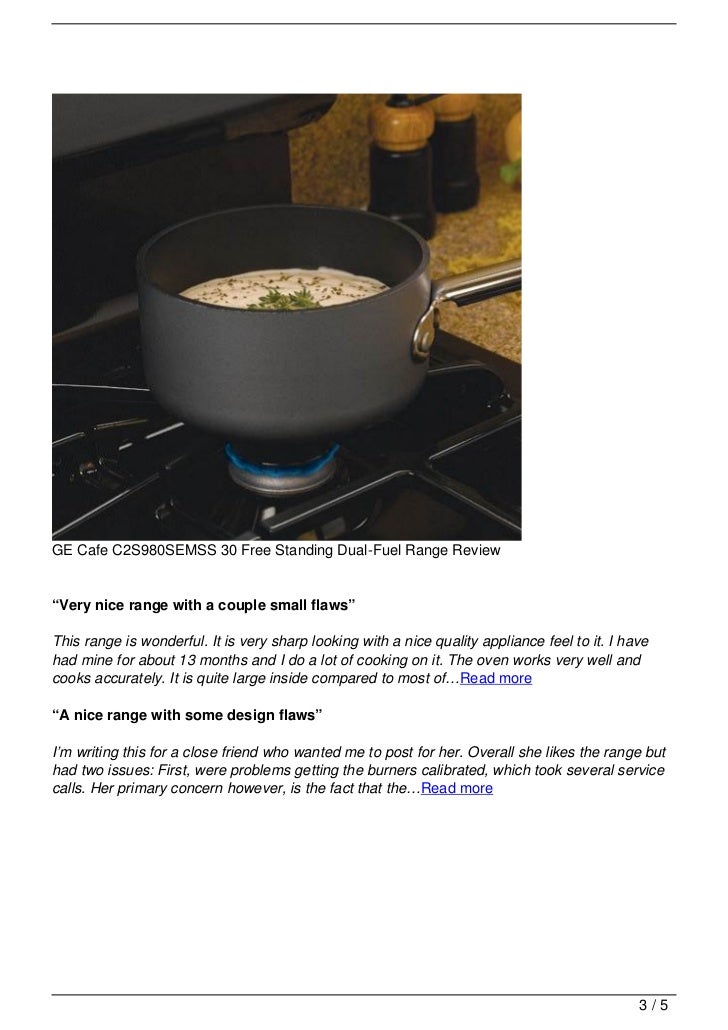 GE Cafe C2S980SEMSS 30 Free Standing Dual-Fuel Range Review

"Very nice range with a couple small flaws"

This range is wonderful. It is very sharp looking with a nice quality appliance feel to it. I have had mine for about 13 months and I do a lot of cooking on it. The oven works very well and cooks accurately. It is quite large inside compared to most of…Read more

"A nice range with some design flaws"

I'm writing this for a close friend who wanted me to post for her. Overall she likes the range but had two issues: First, were problems getting the burners calibrated, which took several service calls. Her primary concern however, is the fact that the…Read more

3 / 5